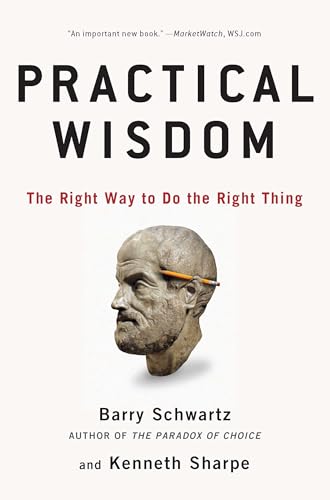 "An important new book." —MarketWatch, WSJ.com

PRACTICAL WISDOM

The Right Way to Do the Right Thing

Barry Schwartz
AUTHOR OF THE PARADOX OF CHOICE

and Kenneth Sharpe